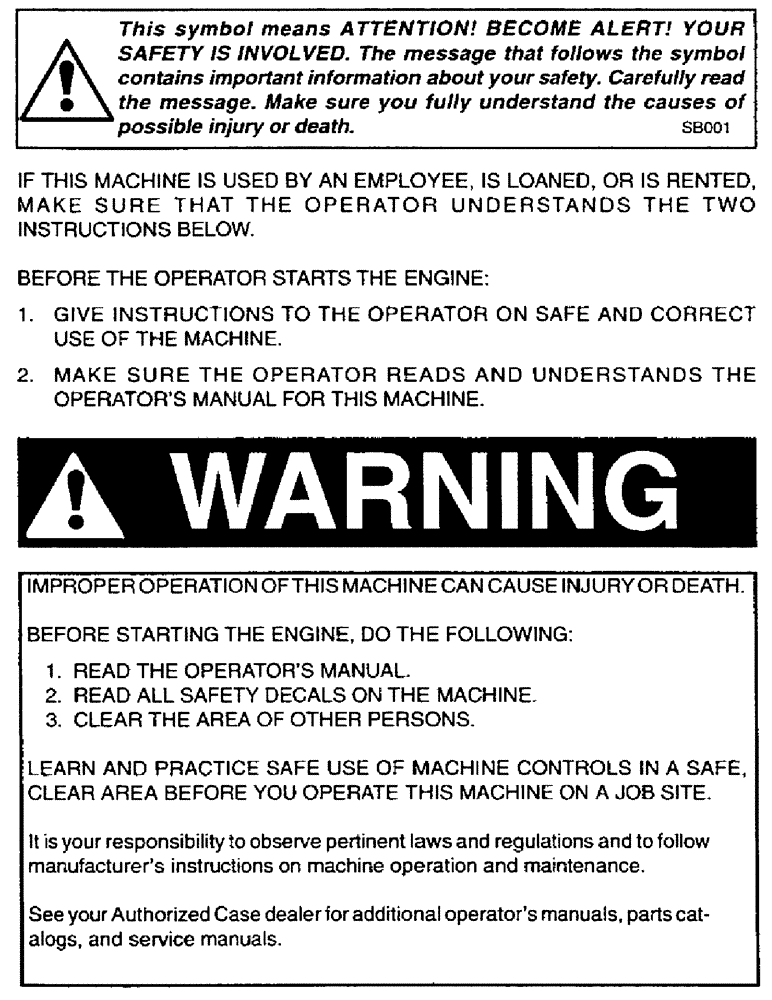 This symbol means ATTENTION! BECOME ALERT! YOUR SAFETY IS INVOLVED. The message that follows the symbol contains important information about your safety. Carefully read the message. Make sure you fully understand the causes of possible injury or death. SB001

IF THIS MACHINE IS USED BY AN EMPLOYEE, IS LOANED, OR IS RENTED, MAKE SURE THAT THE OPERATOR UNDERSTANDS THE TWO INSTRUCTIONS BELOW.

BEFORE THE OPERATOR STARTS THE ENGINE:

1. GIVE INSTRUCTIONS TO THE OPERATOR ON SAFE AND CORRECT USE OF THE MACHINE.

2. MAKE SURE THE OPERATOR READS AND UNDERSTANDS THE OPERATOR'S MANUAL FOR THIS MACHINE.

WARNING

IMPROPER OPERATION OF THIS MACHINE CAN CAUSE INJURY OR DEATH.

BEFORE STARTING THE ENGINE, DO THE FOLLOWING:

1. READ THE OPERATOR'S MANUAL.
2. READ ALL SAFETY DECALS ON THE MACHINE.
3. CLEAR THE AREA OF OTHER PERSONS.

LEARN AND PRACTICE SAFE USE OF MACHINE CONTROLS IN A SAFE, CLEAR AREA BEFORE YOU OPERATE THIS MACHINE ON A JOB SITE.

It is your responsibility to observe pertinent laws and regulations and to follow manufacturer's instructions on machine operation and maintenance.

See your Authorized Case dealer for additional operator's manuals, parts catalogs, and service manuals.